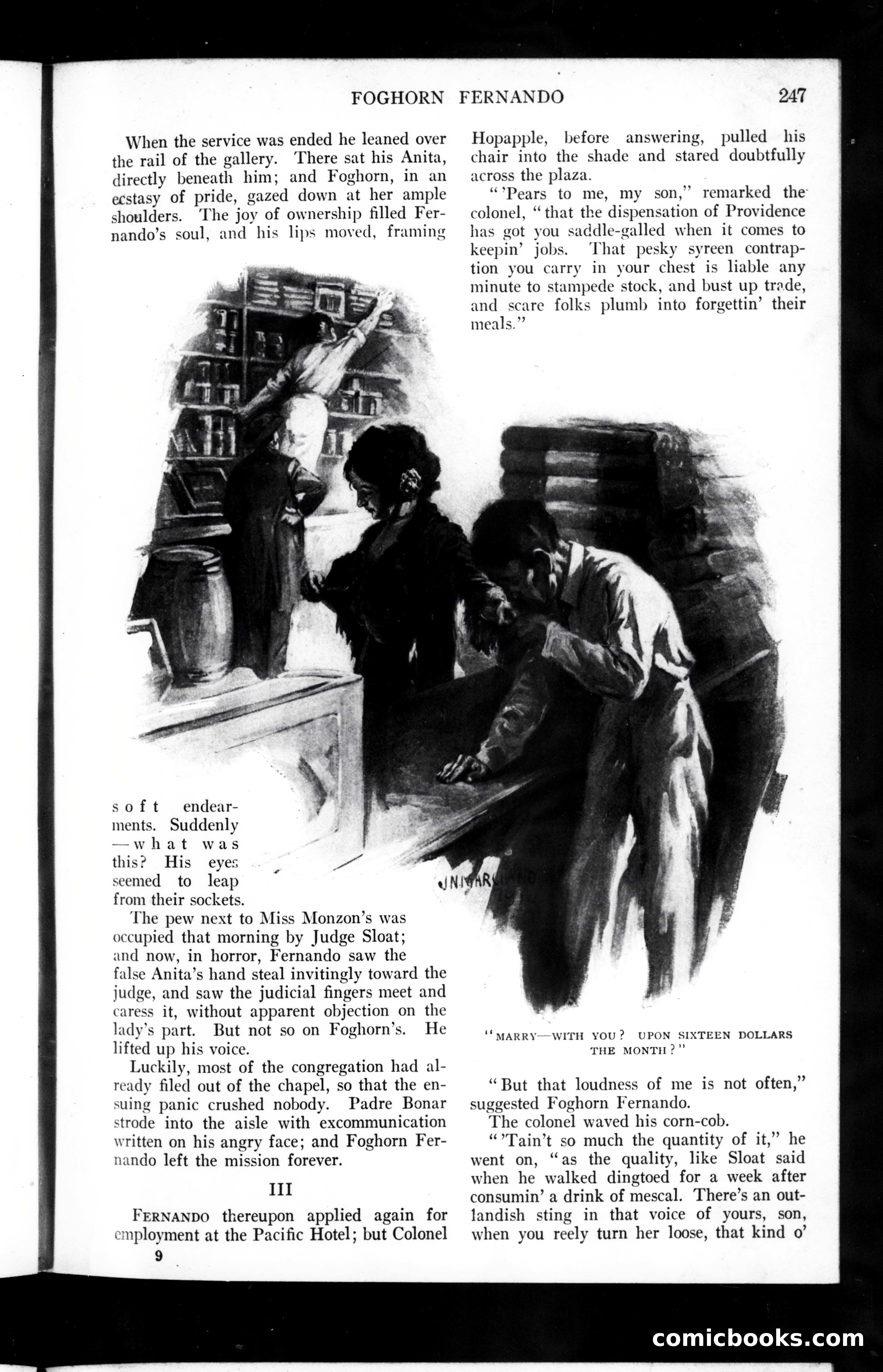 FOGHORN FERNANDO 247

When the service was ended he leaned over the rail of the gallery. There sat his Anita, directly beneath him; and Foghorn, in an ecstasy of pride, gazed down at her ample shoulders. The joy of ownership filled Fernando's soul, and his lips moved, framing soft endearments. Suddenly—what was this? His eyes seemed to leap from their sockets.

The pew next to Miss Monzon's was occupied that morning by Judge Sloat; and now, in horror, Fernando saw the false Anita's hand steal invitingly toward the judge, and saw the judicial fingers meet and caress it, without apparent objection on the lady's part. But not so on Foghorn's. He lifted up his voice.

Luckily, most of the congregation had already filed out of the chapel, so that the ensuing panic crushed nobody. Padre Bonar strode into the aisle with excommunication written on his angry face; and Foghorn Fernando left the mission forever.

III

FERNANDO thereupon applied again for employment at the Pacific Hotel; but Colonel Hopapple, before answering, pulled his chair into the shade and stared doubtfully across the plaza.

"'Pears to me, my son," remarked the colonel, "that the dispensation of Providence has got you saddle-galled when it comes to keepin' jobs. That pesky syreen contraption you carry in your chest is liable any minute to stampede stock, and bust up trade, and scare folks plumb into forgettin' their meals."

J N MARCHAND

"MARRY—WITH YOU? UPON SIXTEEN DOLLARS THE MONTH?"

"But that loudness of me is not often," suggested Foghorn Fernando.

The colonel waved his corn-cob.

"'Tain't so much the quantity of it," he went on, "as the quality, like Sloat said when he walked dingtoed for a week after consumin' a drink of mescal. There's an outlandish sting in that voice of yours, son, when you reely turn her loose, that kind o'

9

comicbooks.com